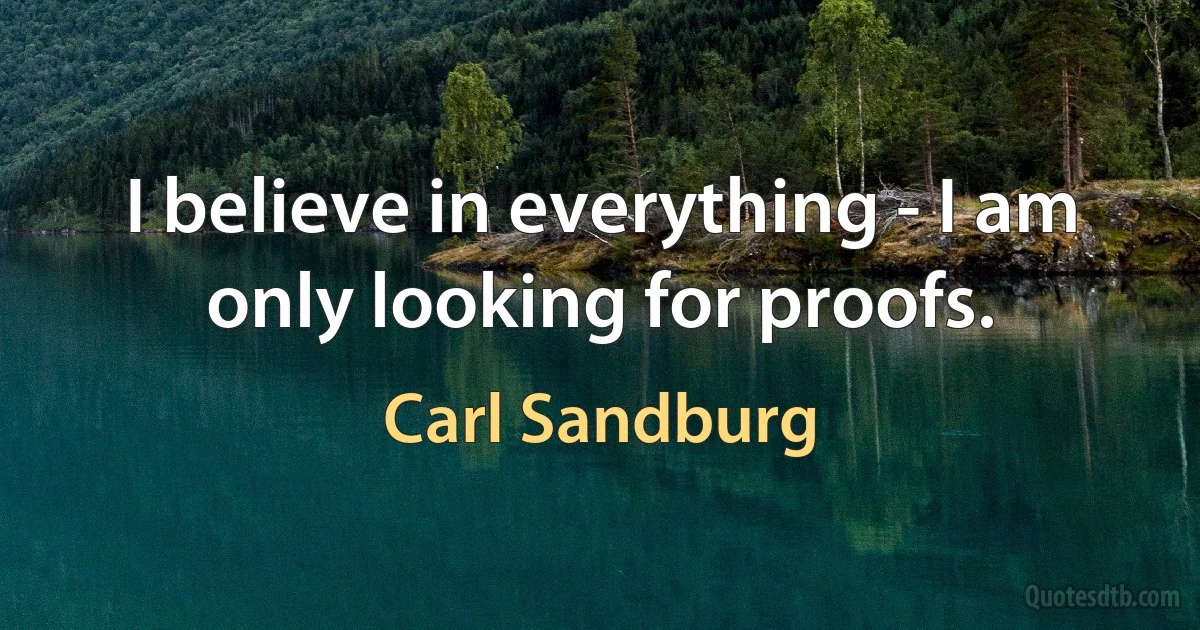 I believe in everything - I am only looking for proofs.

Carl Sandburg

Quotesdtb.com